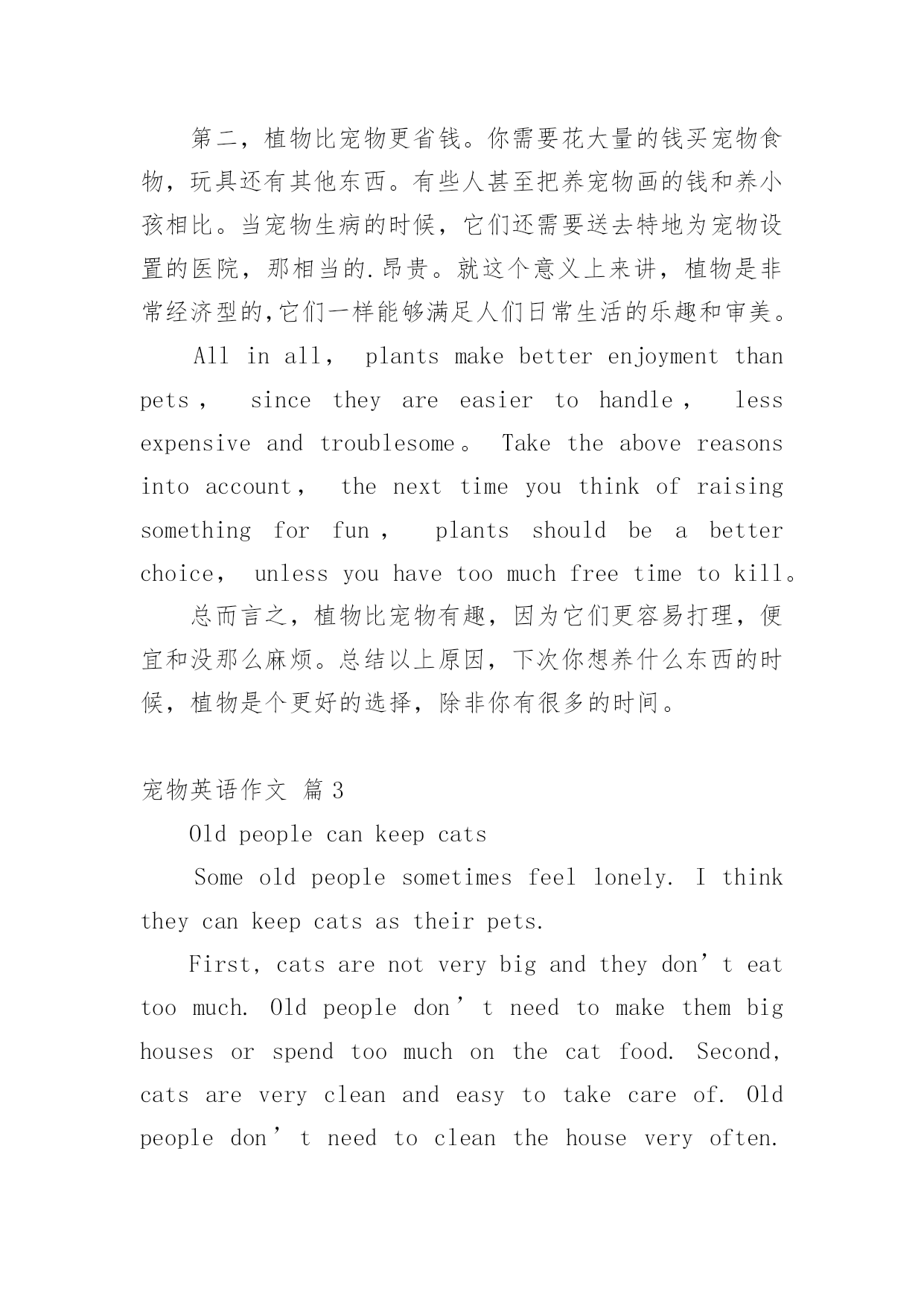 第二，植物比宠物更省钱。你需要花大量的钱买宠物食物，玩具还有其他东西。有些人甚至把养宠物画的钱和养小孩相比。当宠物生病的时候，它们还需要送去特地为宠物设置的医院，那相当的.昂贵。就这个意义上来讲，植物是非常经济型的,它们一样能够满足人们日常生活的乐趣和审美。

All in all， plants make better enjoyment than pets， since they are easier to handle， less expensive and troublesome。 Take the above reasons into account， the next time you think of raising something for fun， plants should be a better choice， unless you have too much free time to kill。

总而言之，植物比宠物有趣，因为它们更容易打理，便宜和没那么麻烦。总结以上原因，下次你想养什么东西的时候，植物是个更好的选择，除非你有很多的时间。

宠物英语作文 篇3

Old people can keep cats

Some old people sometimes feel lonely. I think they can keep cats as their pets.

First, cats are not very big and they don’t eat too much. Old people don’t need to make them big houses or spend too much on the cat food. Second, cats are very clean and easy to take care of. Old people don’t need to clean the house very often.